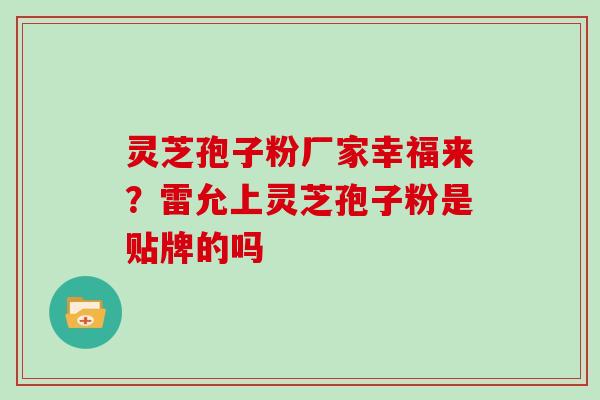 灵芝孢子粉厂家幸福来？雷允上灵芝孢子粉是贴牌的吗